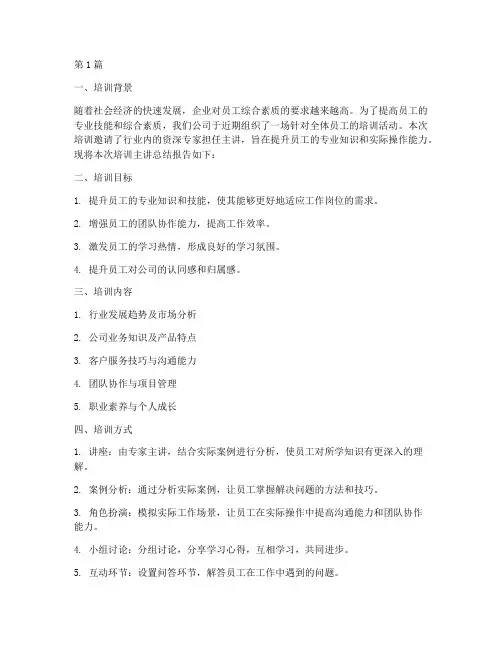 第1篇

一、培训背景

随着社会经济的快速发展，企业对员工综合素质的要求越来越高。为了提高员工的专业技能和综合素质，我们公司于近期组织了一场针对全体员工的培训活动。本次培训邀请了行业内的资深专家担任主讲，旨在提升员工的专业知识和实际操作能力。现将本次培训主讲总结报告如下：

二、培训目标

1. 提升员工的专业知识和技能，使其能够更好地适应工作岗位的需求。

2. 增强员工的团队协作能力，提高工作效率。

3. 激发员工的学习热情，形成良好的学习氛围。

4. 提升员工对公司的认同感和归属感。

三、培训内容

1. 行业发展趋势及市场分析

2. 公司业务知识及产品特点

3. 客户服务技巧与沟通能力

4. 团队协作与项目管理

5. 职业素养与个人成长

四、培训方式

1. 讲座：由专家主讲，结合实际案例进行分析，使员工对所学知识有更深入的理解。

2. 案例分析：通过分析实际案例，让员工掌握解决问题的方法和技巧。

3. 角色扮演：模拟实际工作场景，让员工在实际操作中提高沟通能力和团队协作能力。

4. 小组讨论：分组讨论，分享学习心得，互相学习，共同进步。

5. 互动环节：设置问答环节，解答员工在工作中遇到的问题。